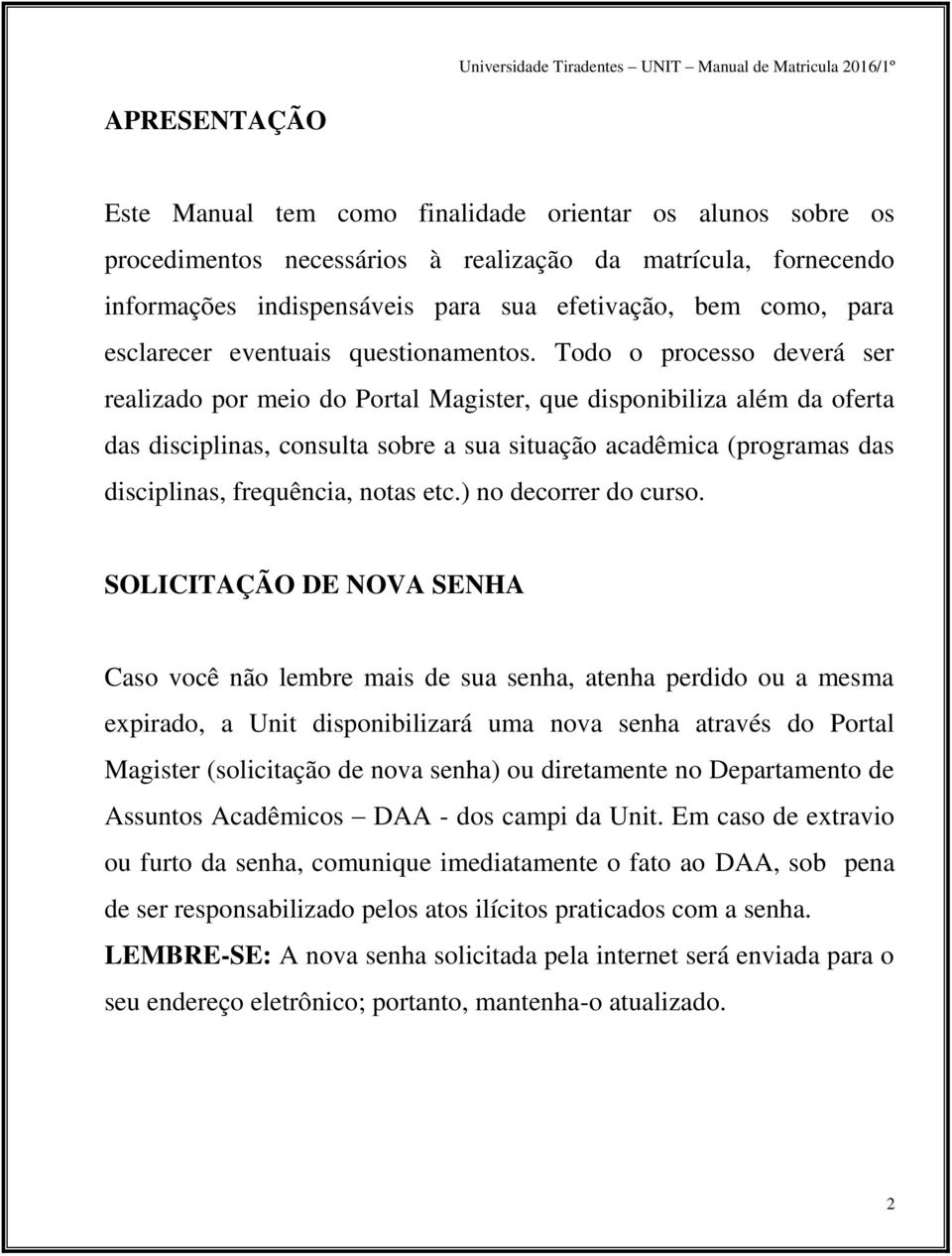 Universidade Tiradentes – UNIT – Manual de Matricula 2016/1º

APRESENTAÇÃO

Este Manual tem como finalidade orientar os alunos sobre os procedimentos necessários à realização da matrícula, fornecendo informações indispensáveis para sua efetivação, bem como, para esclarecer eventuais questionamentos. Todo o processo deverá ser realizado por meio do Portal Magister, que disponibiliza além da oferta das disciplinas, consulta sobre a sua situação acadêmica (programas das disciplinas, frequência, notas etc.) no decorrer do curso.

SOLICITAÇÃO DE NOVA SENHA

Caso você não lembre mais de sua senha, atenha perdido ou a mesma expirado, a Unit disponibilizará uma nova senha através do Portal Magister (solicitação de nova senha) ou diretamente no Departamento de Assuntos Acadêmicos – DAA - dos campi da Unit. Em caso de extravio ou furto da senha, comunique imediatamente o fato ao DAA, sob pena de ser responsabilizado pelos atos ilícitos praticados com a senha.
LEMBRE-SE: A nova senha solicitada pela internet será enviada para o seu endereço eletrônico; portanto, mantenha-o atualizado.

2